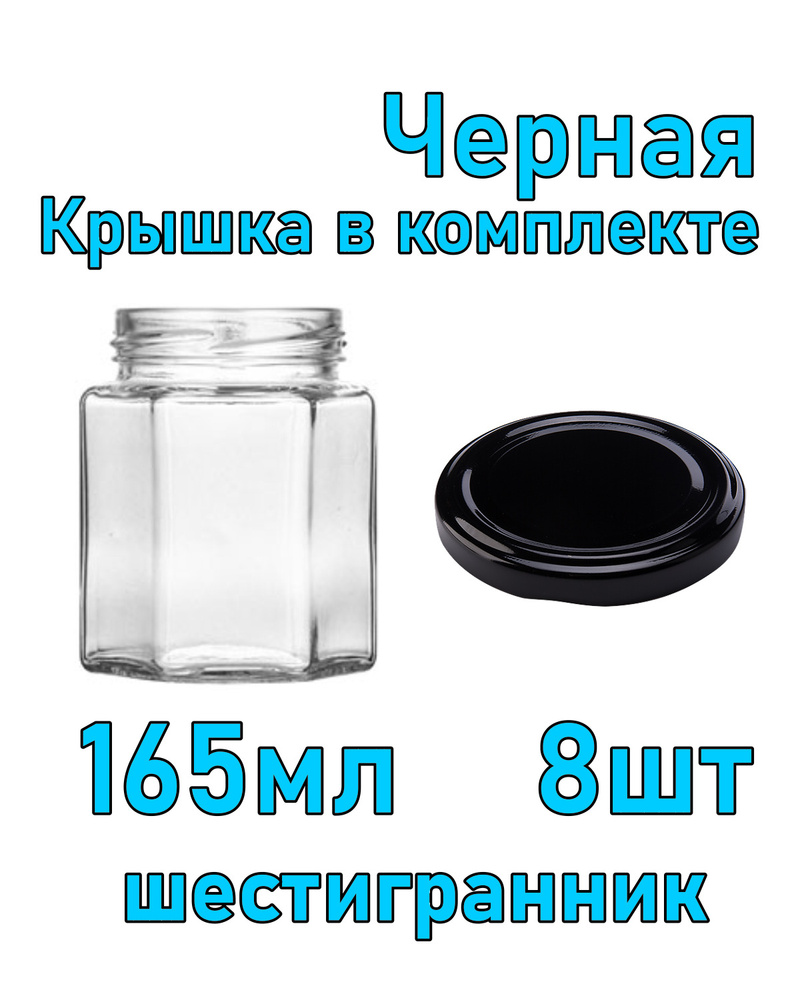 Черная
Крышка в комплекте

165мл 8шт
шестигранник